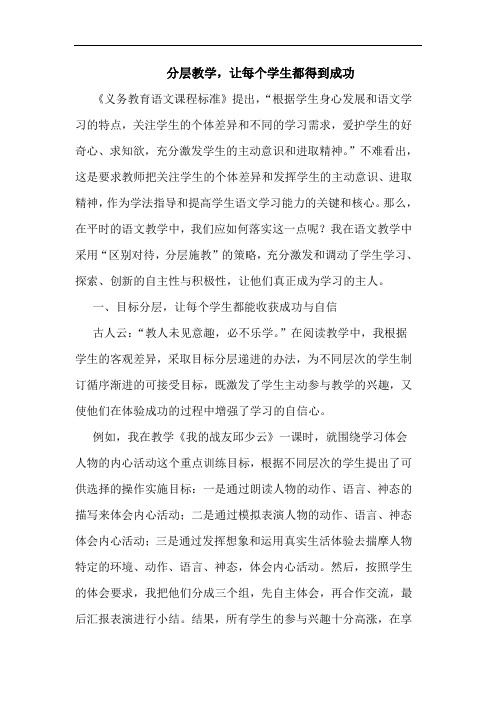 分层教学，让每个学生都得到成功

《义务教育语文课程标准》提出，“根据学生身心发展和语文学习的特点，关注学生的个体差异和不同的学习需求，爱护学生的好奇心、求知欲，充分激发学生的主动意识和进取精神。”不难看出，这是要求教师把关注学生的个体差异和发挥学生的主动意识、进取精神，作为学法指导和提高学生语文学习能力的关键和核心。那么，在平时的语文教学中，我们应如何落实这一点呢？我在语文教学中采用“区别对待，分层施教”的策略，充分激发和调动了学生学习、探索、创新的自主性与积极性，让他们真正成为学习的主人。

一、目标分层，让每个学生都能收获成功与自信

古人云：“教人未见意趣，必不乐学。”在阅读教学中，我根据学生的客观差异，采取目标分层递进的办法，为不同层次的学生制订循序渐进的可接受目标，既激发了学生主动参与教学的兴趣，又使他们在体验成功的过程中增强了学习的自信心。

例如，我在教学《我的战友邱少云》一课时，就围绕学习体会人物的内心活动这个重点训练目标，根据不同层次的学生提出了可供选择的操作实施目标：一是通过朗读人物的动作、语言、神态的描写来体会内心活动；二是通过模拟表演人物的动作、语言、神态体会内心活动；三是通过发挥想象和运用真实生活体验去揣摩人物特定的环境、动作、语言、神态，体会内心活动。然后，按照学生的体会要求，我把他们分成三个组，先自主体会，再合作交流，最后汇报表演进行小结。结果，所有学生的参与兴趣十分高涨，在享